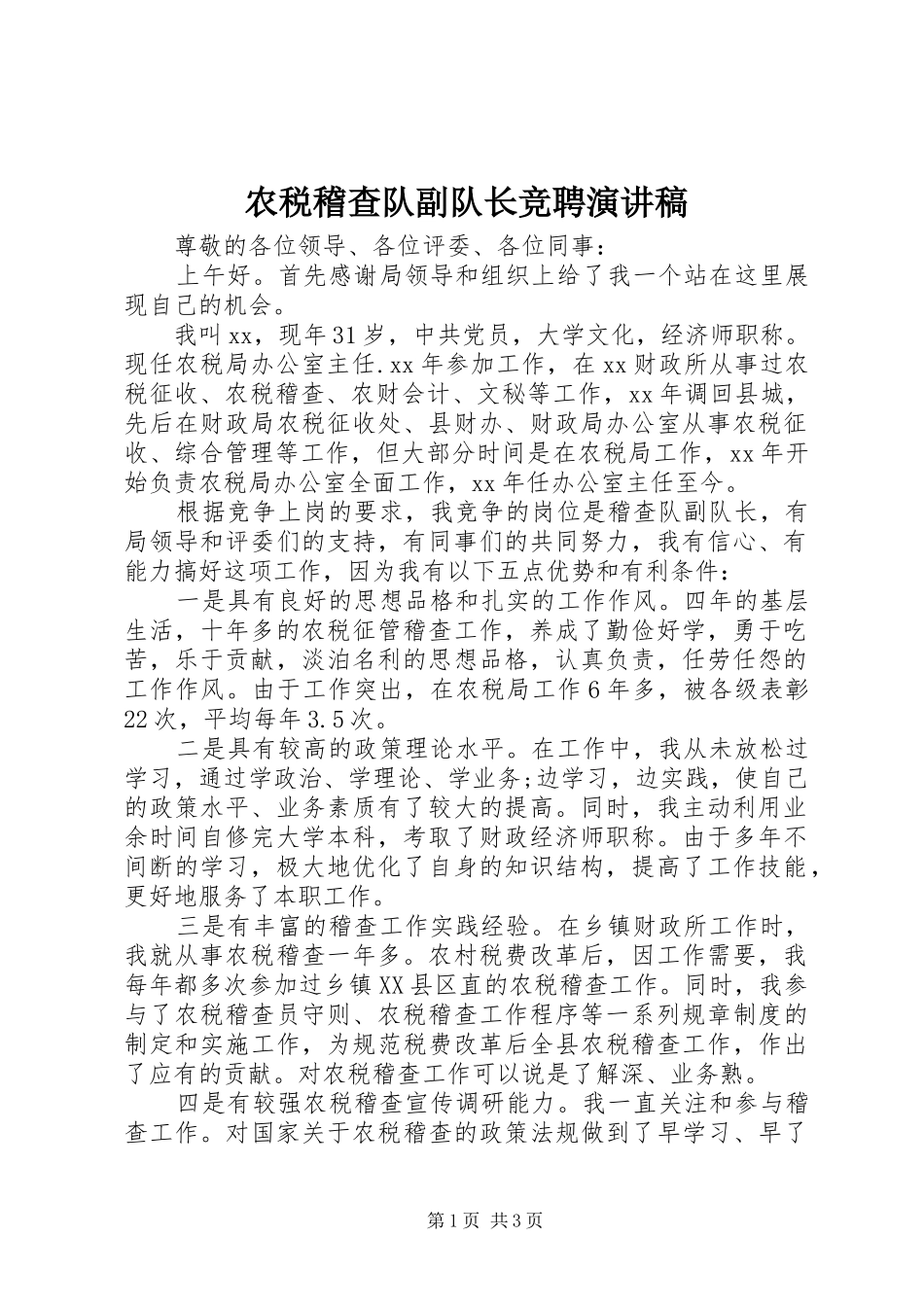 农税稽查队副队长竞聘演讲稿

尊敬的各位领导、各位评委、各位同事：

上午好。首先感谢局领导和组织上给了我一个站在这里展现自己的机会。

我叫xx，现年31岁，中共党员，大学文化，经济师职称。现任农税局办公室主任.xx年参加工作，在xx财政所从事过农税征收、农税稽查、农财会计、文秘等工作，xx年调回县城，先后在财政局农税征收处、县财办、财政局办公室从事农税征收、综合管理等工作，但大部分时间是在农税局工作，xx年开始负责农税局办公室全面工作，xx年任办公室主任至今。

根据竞争上岗的要求，我竞争的岗位是稽查队副队长，有局领导和评委们的支持，有同事们的共同努力，我有信心、有能力搞好这项工作，因为我有以下五点优势和有利条件：

一是具有良好的思想品格和扎实的工作作风。四年的基层生活，十年多的农税征管稽查工作，养成了勤俭好学，勇于吃苦，乐于贡献，淡泊名利的思想品格，认真负责，任劳任怨的工作作风。由于工作突出，在农税局工作6年多，被各级表彰22次，平均每年3.5次。

二是具有较高的政策理论水平。在工作中，我从未放松过学习，通过学政治、学理论、学业务;边学习，边实践，使自己的政策水平、业务素质有了较大的提高。同时，我主动利用业余时间自修完大学本科，考取了财政经济师职称。由于多年不间断的学习，极大地优化了自身的知识结构，提高了工作技能，更好地服务了本职工作。

三是有丰富的稽查工作实践经验。在乡镇财政所工作时，我就从事农税稽查一年多。农村税费改革后，因工作需要，我每年都多次参加过乡镇XX县区直的农税稽查工作。同时，我参与了农税稽查员守则、农税稽查工作程序等一系列规章制度的制定和实施工作，为规范税费改革后全县农税稽查工作，作出了应有的贡献。对农税稽查工作可以说是了解深、业务熟。

四是有较强农税稽查宣传调研能力。我一直关注和参与稽查工作。对国家关于农税稽查的政策法规做到了早学习、早了

第1页 共3页